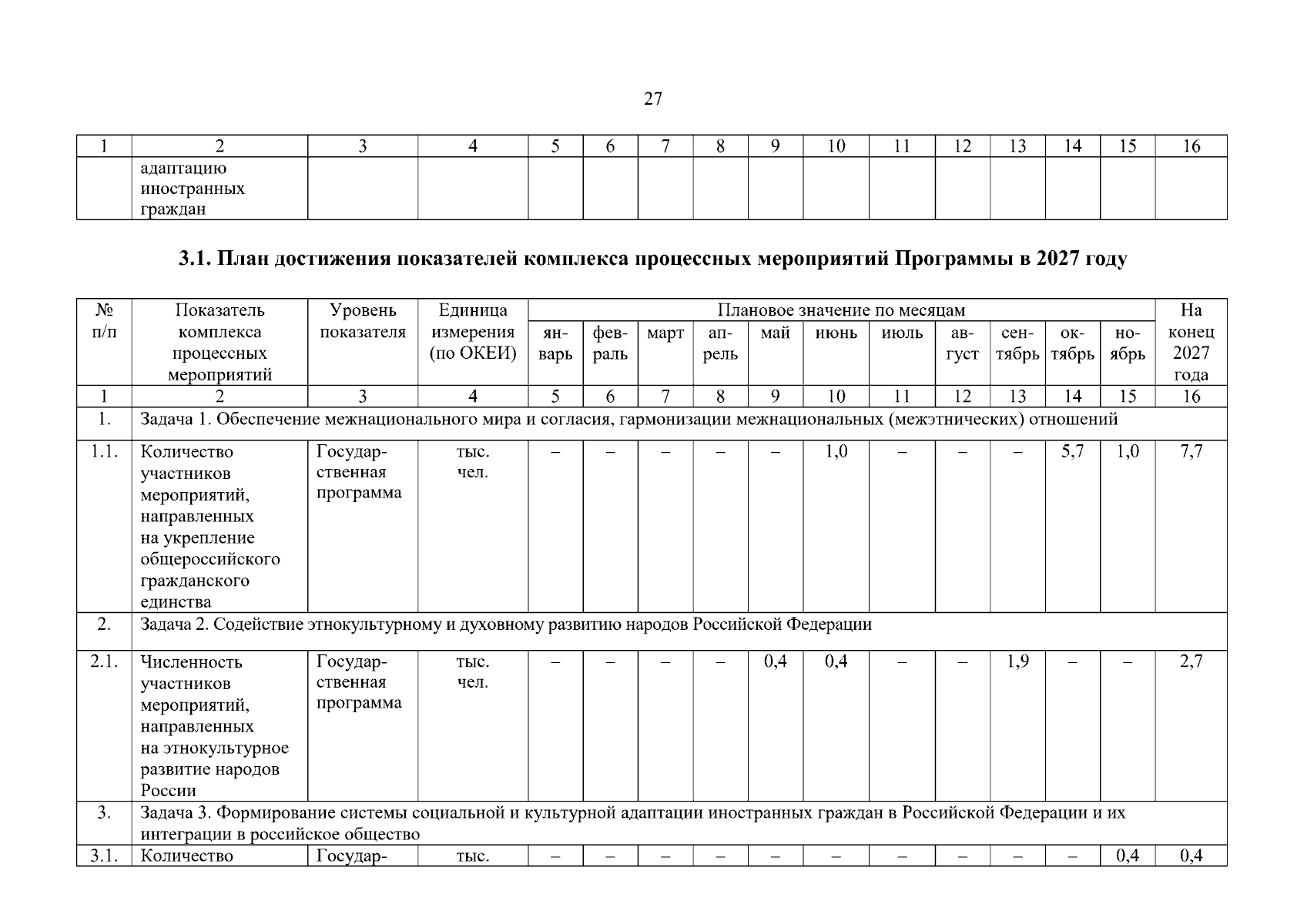 27

| 1 | 2 | 3 | 4 | 5 | 6 | 7 | 8 | 9 | 10 | 11 | 12 | 13 | 14 | 15 | 16 |
|---|---|---|---|---|---|---|---|---|---|---|---|---|---|---|---|
|  | адаптацию иностранных граждан |  |  |  |  |  |  |  |  |  |  |  |  |  |  |

3.1. План достижения показателей комплекса процессных мероприятий Программы в 2027 году

| № п/п | Показатель комплекса процессных мероприятий | Уровень показателя | Единица измерения (по ОКЕИ) | Плановое значение по месяцам |  |  |  |  |  |  |  |  |  |  | На конец 2027 года |
|---|---|---|---|---|---|---|---|---|---|---|---|---|---|---|---|
|  |  |  |  | январь | февраль | март | апрель | май | июнь | июль | август | сентябрь | октябрь | ноябрь |  |
| 1 | 2 | 3 | 4 | 5 | 6 | 7 | 8 | 9 | 10 | 11 | 12 | 13 | 14 | 15 | 16 |
| 1. | Задача 1. Обеспечение межнационального мира и согласия, гармонизации межнациональных (межэтнических) отношений |  |  |  |  |  |  |  |  |  |  |  |  |  |  |
| 1.1. | Количество участников мероприятий, направленных на укрепление общероссийского гражданского единства | Государственная программа | тыс. чел. | – | – | – | – | – | 1,0 | – | – | – | 5,7 | 1,0 | 7,7 |
| 2. | Задача 2. Содействие этнокультурному и духовному развитию народов Российской Федерации |  |  |  |  |  |  |  |  |  |  |  |  |  |  |
| 2.1. | Численность участников мероприятий, направленных на этнокультурное развитие народов России | Государственная программа | тыс. чел. | – | – | – | – | 0,4 | 0,4 | – | – | 1,9 | – | – | 2,7 |
| 3. | Задача 3. Формирование системы социальной и культурной адаптации иностранных граждан в Российской Федерации и их интеграции в российское общество |  |  |  |  |  |  |  |  |  |  |  |  |  |  |
| 3.1. | Количество | Государ- | тыс. | – | – | – | – | – | – | – | – | – | – | 0,4 | 0,4 |